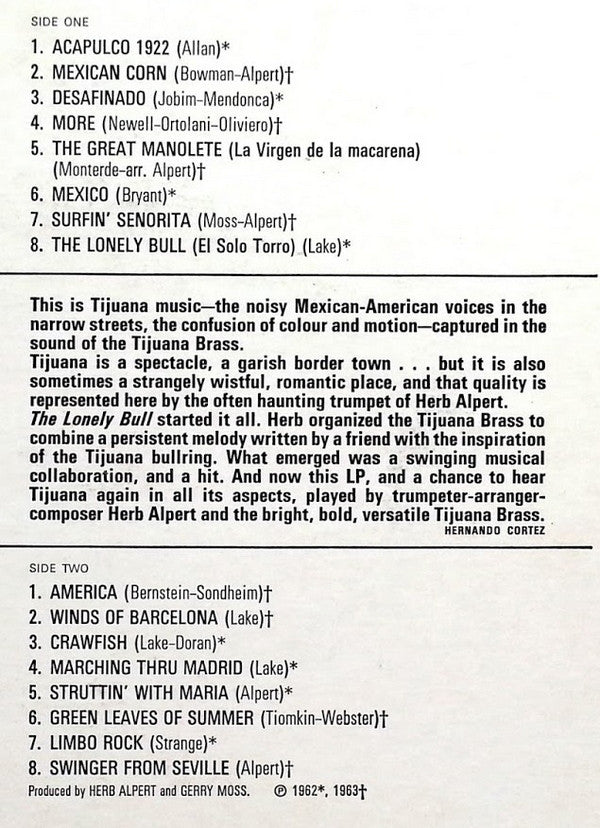 SIDE ONE

1. ACAPULCO 1922 (Allan)*
2. MEXICAN CORN (Bowman-Alpert)†
3. DESAFINADO (Jobim-Mendonca)*
4. MORE (Newell-Ortolani-Oliviero)†
5. THE GREAT MANOLETE (La Virgen de la macarena) (Monterde-arr. Alpert)†
6. MEXICO (Bryant)*
7. SURFIN' SENORITA (Moss-Alpert)†
8. THE LONELY BULL (El Solo Torro) (Lake)*

This is Tijuana music—the noisy Mexican-American voices in the narrow streets, the confusion of colour and motion—captured in the sound of the Tijuana Brass.
Tijuana is a spectacle, a garish border town . . . but it is also sometimes a strangely wistful, romantic place, and that quality is represented here by the often haunting trumpet of Herb Alpert.
The Lonely Bull started it all. Herb organized the Tijuana Brass to combine a persistent melody written by a friend with the inspiration of the Tijuana bullring. What emerged was a swinging musical collaboration, and a hit. And now this LP, and a chance to hear Tijuana again in all its aspects, played by trumpeter-arranger-composer Herb Alpert and the bright, bold, versatile Tijuana Brass.
HERNANDO CORTEZ

SIDE TWO

1. AMERICA (Bernstein-Sondheim)†
2. WINDS OF BARCELONA (Lake)†
3. CRAWFISH (Lake-Doran)*
4. MARCHING THRU MADRID (Lake)*
5. STRUTTIN' WITH MARIA (Alpert)*
6. GREEN LEAVES OF SUMMER (Tiomkin-Webster)†
7. LIMBO ROCK (Strange)*
8. SWINGER FROM SEVILLE (Alpert)†

Produced by HERB ALPERT and GERRY MOSS. ℗ 1962*, 1963†